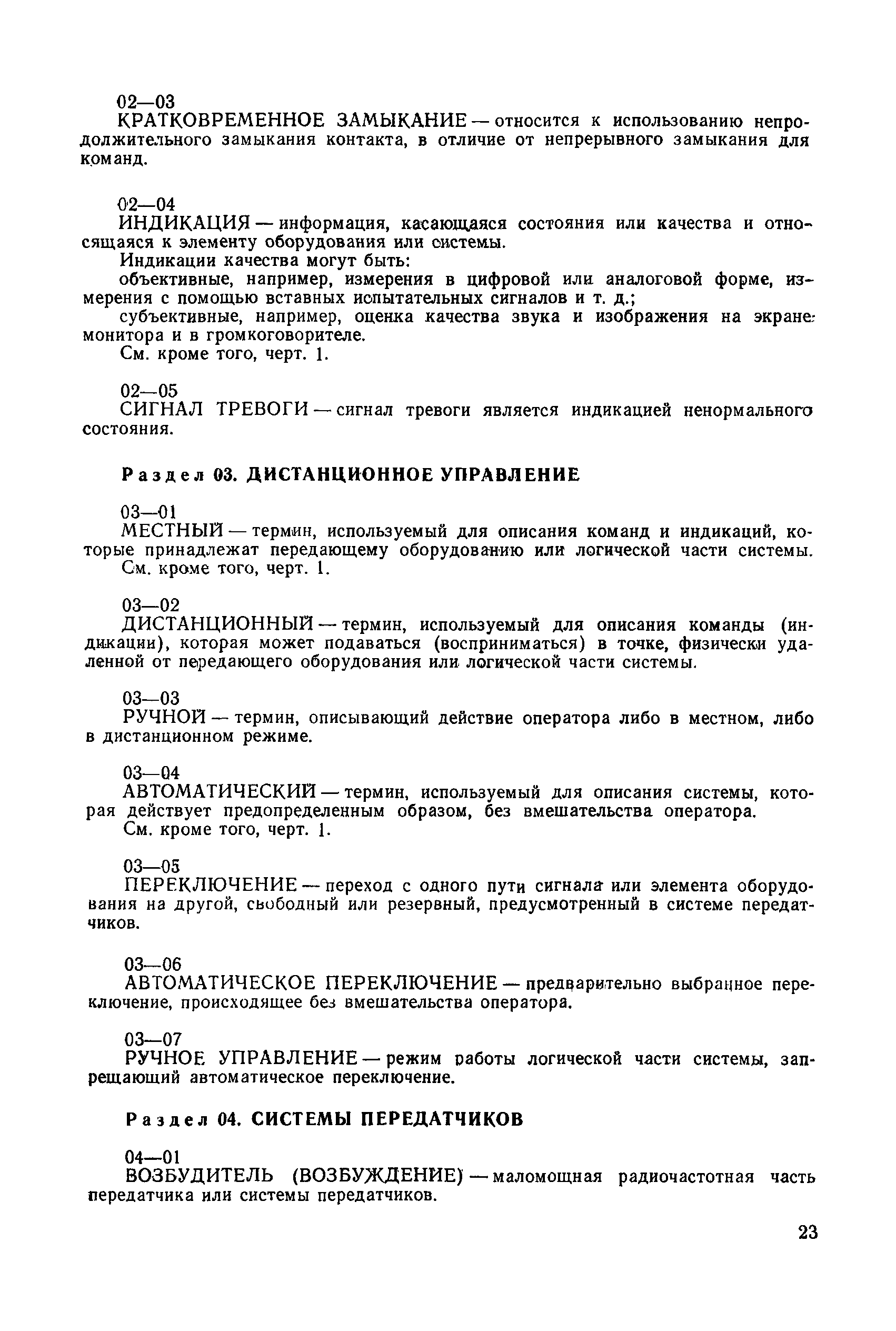 02—03
КРАТКОВРЕМЕННОЕ ЗАМЫКАНИЕ — относится к использованию непродолжительного замыкания контакта, в отличие от непрерывного замыкания для команд.

02—04
ИНДИКАЦИЯ — информация, касающаяся состояния или качества и относящаяся к элементу оборудования или системы.
Индикации качества могут быть:
объективные, например, измерения в цифровой или аналоговой форме, измерения с помощью вставных испытательных сигналов и т. д.;
субъективные, например, оценка качества звука и изображения на экране монитора и в громкоговорителе.
См. кроме того, черт. 1.

02—05
СИГНАЛ ТРЕВОГИ — сигнал тревоги является индикацией ненормального состояния.

Раздел 03. ДИСТАНЦИОННОЕ УПРАВЛЕНИЕ

03—01
МЕСТНЫЙ — термин, используемый для описания команд и индикаций, которые принадлежат передающему оборудованию или логической части системы.
См. кроме того, черт. 1.

03—02
ДИСТАНЦИОННЫЙ — термин, используемый для описания команды (индикации), которая может подаваться (восприниматься) в точке, физически удаленной от передающего оборудования или логической части системы.

03—03
РУЧНОЙ — термин, описывающий действие оператора либо в местном, либо в дистанционном режиме.

03—04
АВТОМАТИЧЕСКИЙ — термин, используемый для описания системы, которая действует предопределенным образом, без вмешательства оператора.
См. кроме того, черт. 1.

03—05
ПЕРЕКЛЮЧЕНИЕ — переход с одного пути сигнала или элемента оборудования на другой, свободный или резервный, предусмотренный в системе передатчиков.

03—06
АВТОМАТИЧЕСКОЕ ПЕРЕКЛЮЧЕНИЕ — предварительно выбранное переключение, происходящее без вмешательства оператора.

03—07
РУЧНОЕ УПРАВЛЕНИЕ — режим работы логической части системы, запрещающий автоматическое переключение.

Раздел 04. СИСТЕМЫ ПЕРЕДАТЧИКОВ

04—01
ВОЗБУДИТЕЛЬ (ВОЗБУЖДЕНИЕ) — маломощная радиочастотная часть передатчика или системы передатчиков.

23